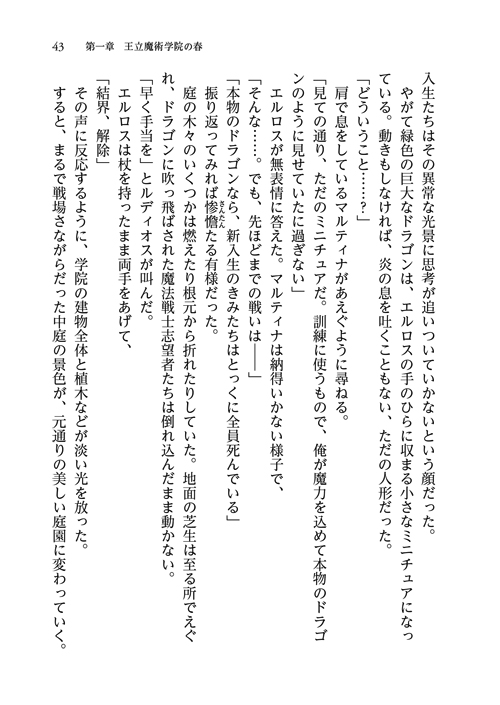 43　第一章　王立魔術学院の春

入生たちはその異常な光景に思考が追いついていかないという顔だった。

やがて緑色の巨大なドラゴンは、エルロスの手のひらに収まる小さなミニチュアになっている。動きもしなければ、炎の息を吐くこともない、ただの人形だった。

「どういうこと……？」

肩で息をしているマルティナがあえぐように尋ねる。

「見ての通り、ただのミニチュアだ。訓練に使うもので、俺が魔力を込めて本物のドラゴンのように見せていたに過ぎない」

エルロスが無表情に答えた。マルティナは納得いかない様子で、

「そんな……。でも、先ほどまでの戦いは――」

「本物のドラゴンなら、新入生のきみたちはとっくに全員死んでいる」

振り返ってみれば惨憺たる有様だった。

庭の木々のいくつかは燃えたり根元から折れたりしていた。地面の芝生は至る所でえぐれ、ドラゴンに吹っ飛ばされた魔法戦士志望者たちは倒れ込んだまま動かない。

「早く手当を」とルディオスが叫んだ。

エルロスは杖を持ったまま両手をあげて、

「結界、解除」

その声に反応するように、学院の建物全体と植木などが淡い光を放った。

すると、まるで戦場さながらだった中庭の景色が、元通りの美しい庭園に変わっていく。